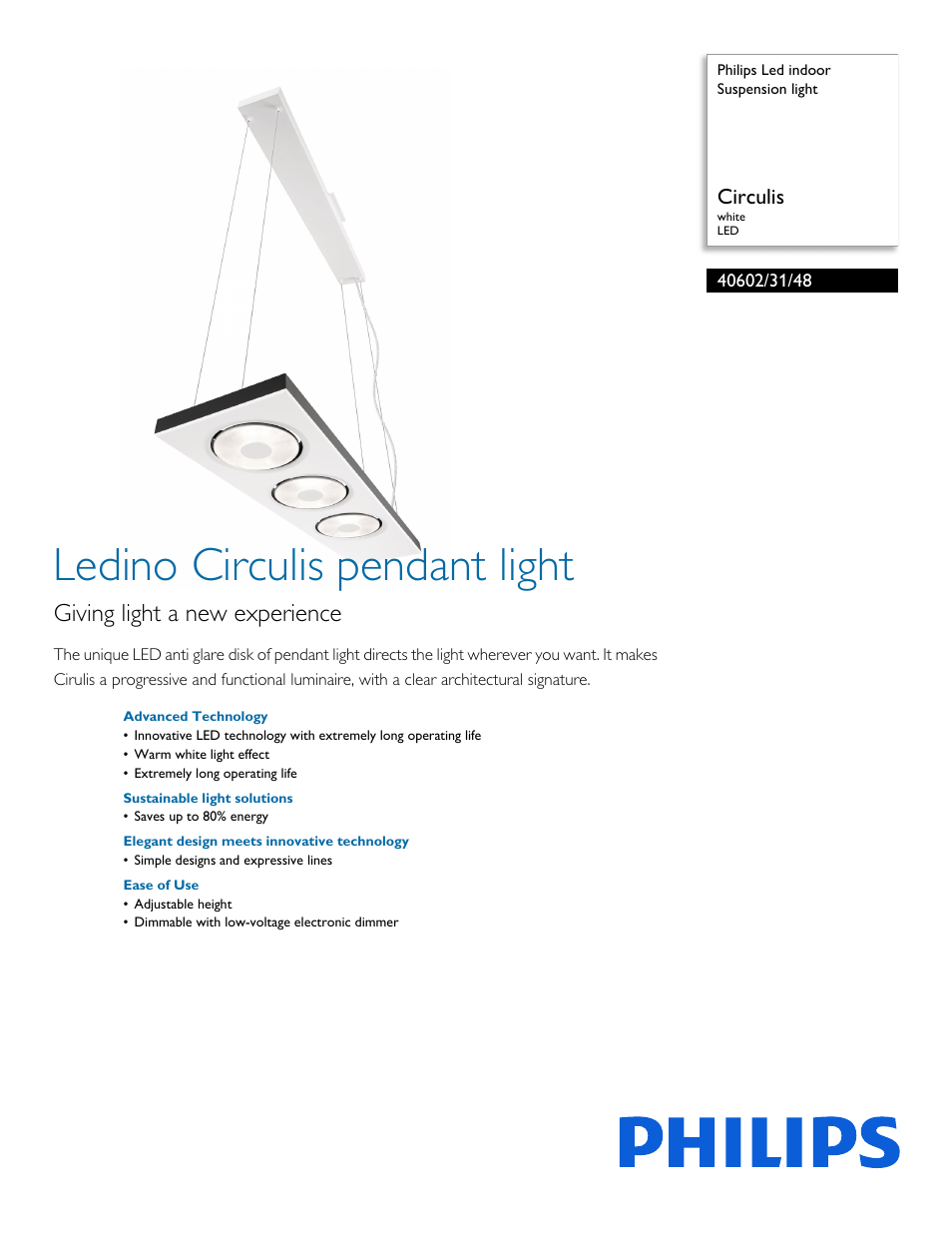 Philips Led indoor
Suspension light

Circulis
white
LED

40602/31/48

Ledino Circulis pendant light

Giving light a new experience

The unique LED anti glare disk of pendant light directs the light wherever you want. It makes Cirulis a progressive and functional luminaire, with a clear architectural signature.

Advanced Technology
• Innovative LED technology with extremely long operating life
• Warm white light effect
• Extremely long operating life

Sustainable light solutions
• Saves up to 80% energy

Elegant design meets innovative technology
• Simple designs and expressive lines

Ease of Use
• Adjustable height
• Dimmable with low-voltage electronic dimmer

PHILIPS